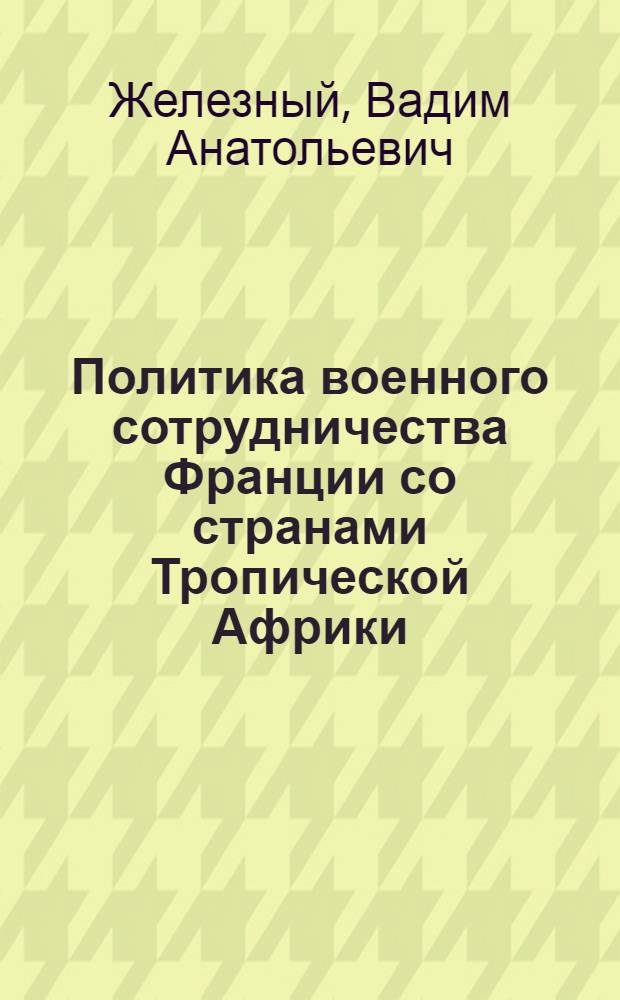 Железный, Вадим Анатольевич

Политика военного сотрудничества Франции со странами Тропической Африки